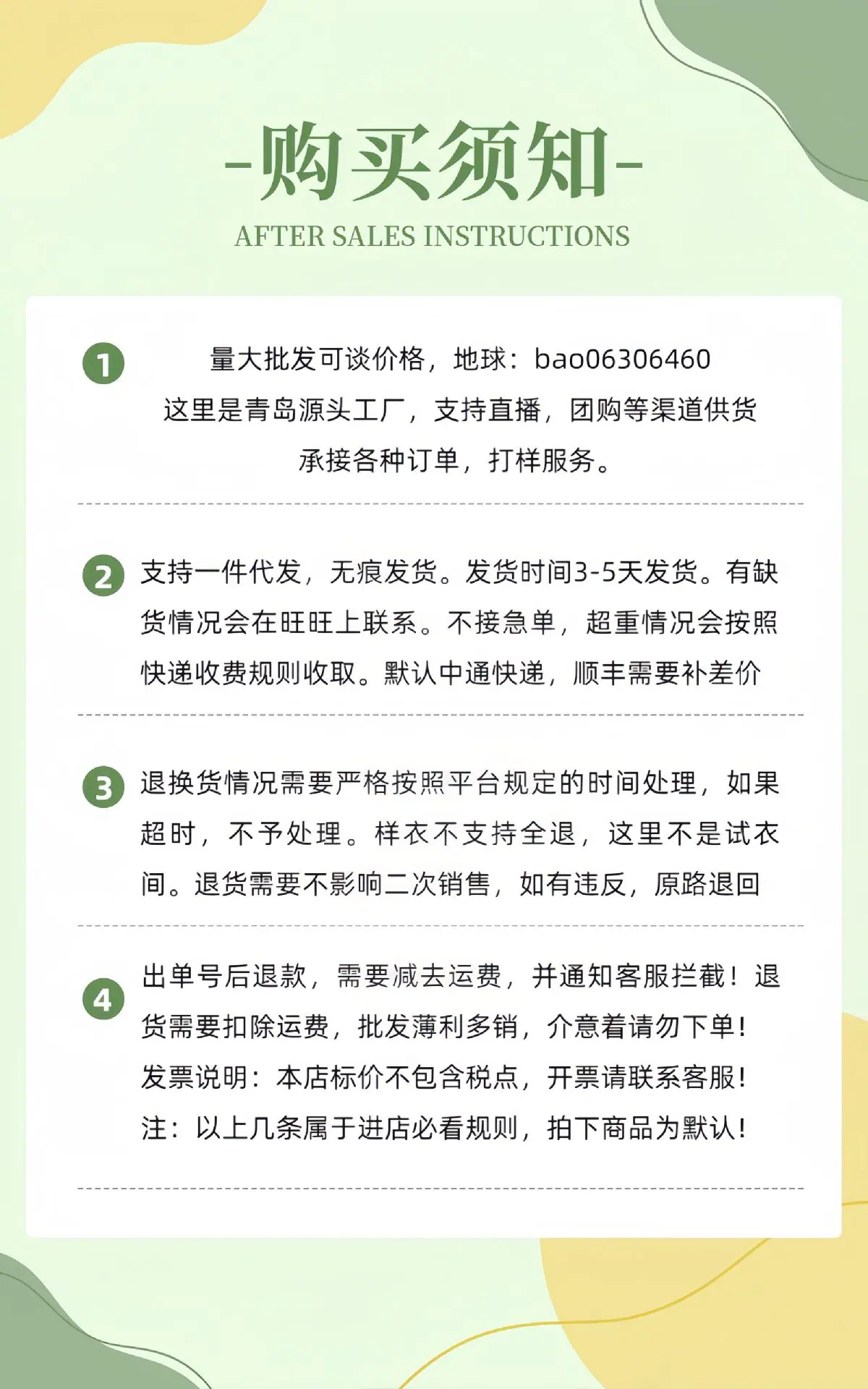 -购买须知-

AFTER SALES INSTRUCTIONS

1 量大批发可谈价格，地球：bao06306460
这里是青岛源头工厂，支持直播，团购等渠道供货
承接各种订单，打样服务。

2 支持一件代发，无痕发货。发货时间3-5天发货。有缺货情况会在旺旺上联系。不接急单，超重情况会按照快递收费规则收取。默认中通快递，顺丰需要补差价

3 退换货情况需要严格按照平台规定的时间处理，如果超时，不予处理。样衣不支持全退，这里不是试衣间。退货需要不影响二次销售，如有违反，原路退回

4 出单号后退款，需要减去运费，并通知客服拦截！退货需要扣除运费，批发薄利多销，介意着请勿下单！
发票说明：本店标价不包含税点，开票请联系客服！
注：以上几条属于进店必看规则，拍下商品为默认！